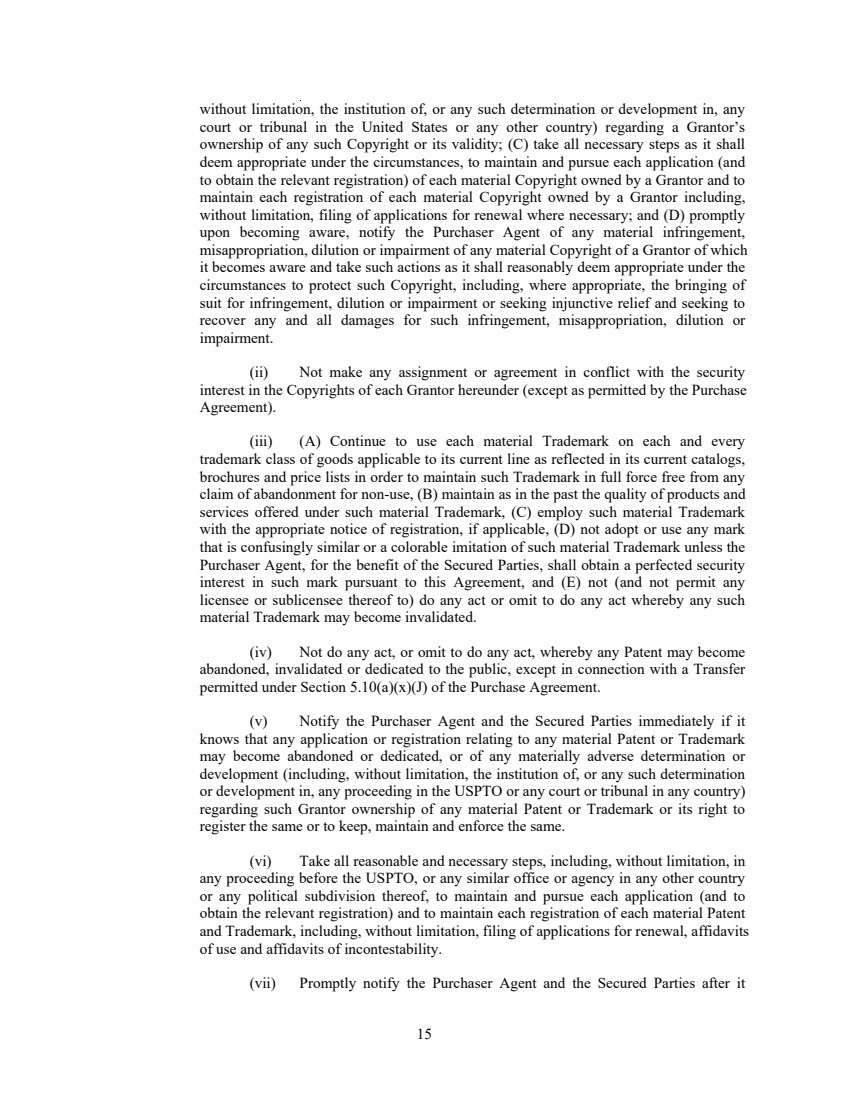 without limitation, the institution of, or any such determination or development in, any court or tribunal in the United States or any other country) regarding a Grantor's ownership of any such Copyright or its validity; (C) take all necessary steps as it shall deem appropriate under the circumstances, to maintain and pursue each application (and to obtain the relevant registration) of each material Copyright owned by a Grantor and to maintain each registration of each material Copyright owned by a Grantor including, without limitation, filing of applications for renewal where necessary; and (D) promptly upon becoming aware, notify the Purchaser Agent of any material infringement, misappropriation, dilution or impairment of any material Copyright of a Grantor of which it becomes aware and take such actions as it shall reasonably deem appropriate under the circumstances to protect such Copyright, including, where appropriate, the bringing of suit for infringement, dilution or impairment or seeking injunctive relief and seeking to recover any and all damages for such infringement, misappropriation, dilution or impairment.

(ii) Not make any assignment or agreement in conflict with the security interest in the Copyrights of each Grantor hereunder (except as permitted by the Purchase Agreement).

(iii) (A) Continue to use each material Trademark on each and every trademark class of goods applicable to its current line as reflected in its current catalogs, brochures and price lists in order to maintain such Trademark in full force free from any claim of abandonment for non-use, (B) maintain as in the past the quality of products and services offered under such material Trademark, (C) employ such material Trademark with the appropriate notice of registration, if applicable, (D) not adopt or use any mark that is confusingly similar or a colorable imitation of such material Trademark unless the Purchaser Agent, for the benefit of the Secured Parties, shall obtain a perfected security interest in such mark pursuant to this Agreement, and (E) not (and not permit any licensee or sublicensee thereof to) do any act or omit to do any act whereby any such material Trademark may become invalidated.

(iv) Not do any act, or omit to do any act, whereby any Patent may become abandoned, invalidated or dedicated to the public, except in connection with a Transfer permitted under Section 5.10(a)(x)(J) of the Purchase Agreement.

(v) Notify the Purchaser Agent and the Secured Parties immediately if it knows that any application or registration relating to any material Patent or Trademark may become abandoned or dedicated, or of any materially adverse determination or development (including, without limitation, the institution of, or any such determination or development in, any proceeding in the USPTO or any court or tribunal in any country) regarding such Grantor ownership of any material Patent or Trademark or its right to register the same or to keep, maintain and enforce the same.

(vi) Take all reasonable and necessary steps, including, without limitation, in any proceeding before the USPTO, or any similar office or agency in any other country or any political subdivision thereof, to maintain and pursue each application (and to obtain the relevant registration) and to maintain each registration of each material Patent and Trademark, including, without limitation, filing of applications for renewal, affidavits of use and affidavits of incontestability.

(vii) Promptly notify the Purchaser Agent and the Secured Parties after it

15